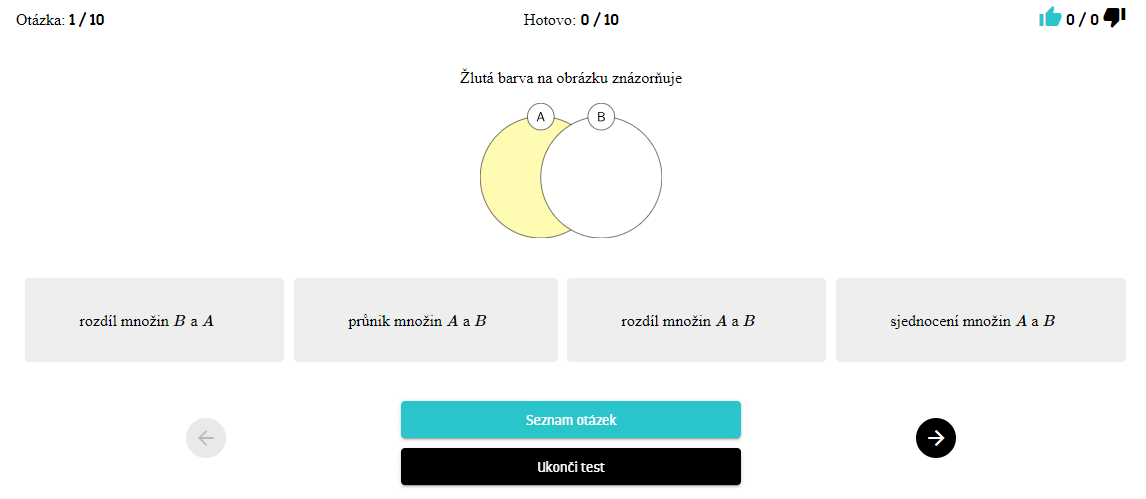 Otázka: 1 / 10

Hotovo: 0 / 10

0 / 0

Žlutá barva na obrázku znázorňuje

A

B

rozdíl množin $B$ a $A$

průnik množin $A$ a $B$

rozdíl množin $A$ a $B$

sjednocení množin $A$ a $B$

Seznam otázek

Ukonči test